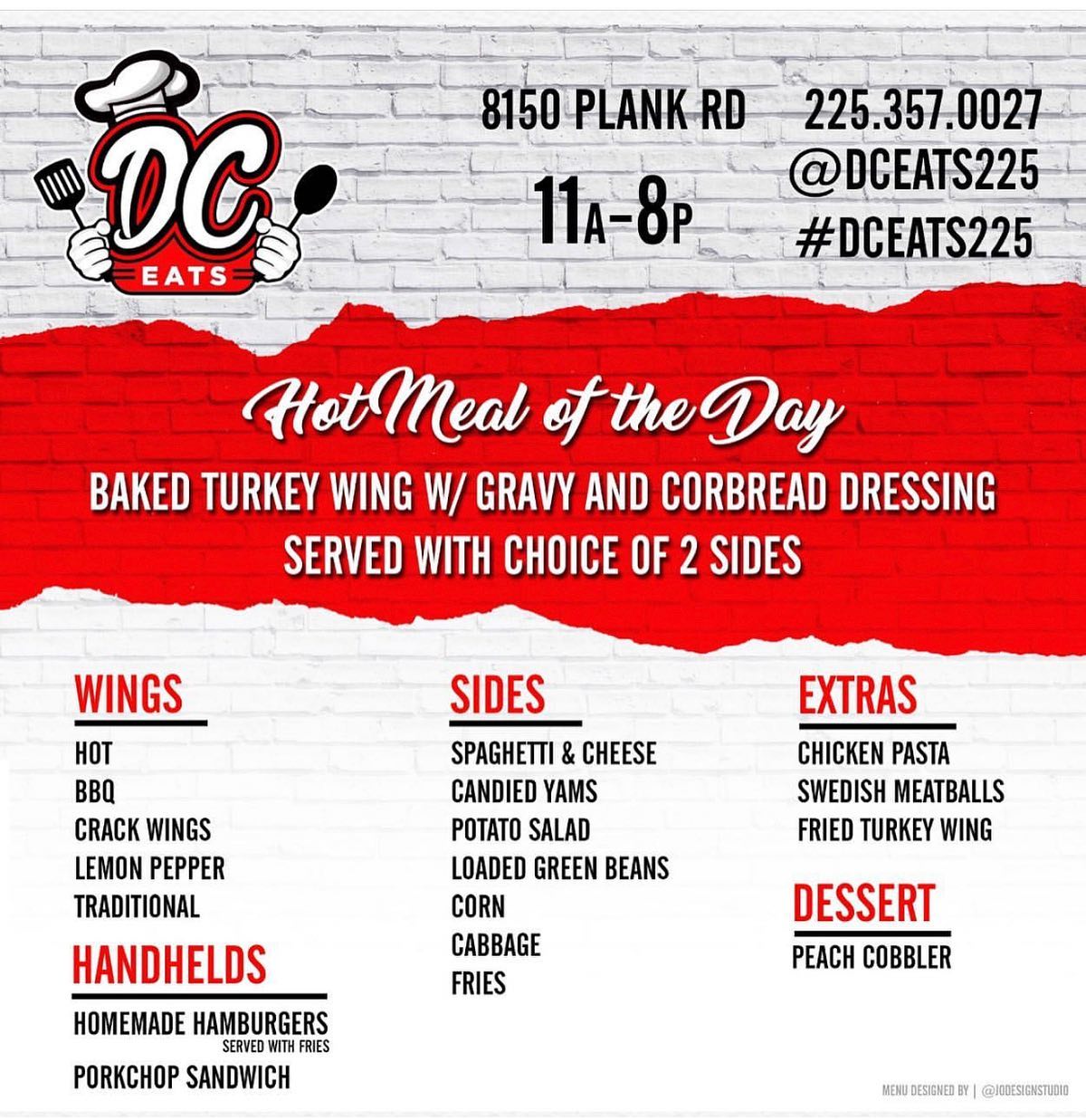 DC
EATS

8150 PLANK RD

11A-8P

225.357.0027
@DCEATS225
#DCEATS225

Hot Meal of the Day

BAKED TURKEY WING W/ GRAVY AND CORBREAD DRESSING
SERVED WITH CHOICE OF 2 SIDES

WINGS
HOT
BBQ
CRACK WINGS
LEMON PEPPER
TRADITIONAL

HANDHELDS
HOMEMADE HAMBURGERS
SERVED WITH FRIES
PORKCHOP SANDWICH

SIDES
SPAGHETTI & CHEESE
CANDIED YAMS
POTATO SALAD
LOADED GREEN BEANS
CORN
CABBAGE
FRIES

EXTRAS
CHICKEN PASTA
SWEDISH MEATBALLS
FRIED TURKEY WING

DESSERT
PEACH COBBLER

MENU DESIGNED BY | @JODESIGNSTUDIO